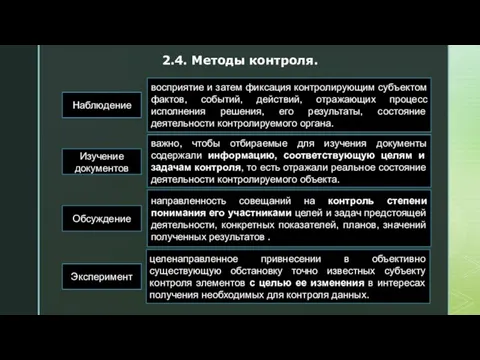 2.4. Методы контроля.

Наблюдение

восприятие и затем фиксация контролирующим субъектом фактов, событий, действий, отражающих процесс исполнения решения, его результаты, состояние деятельности контролируемого органа.

Изучение документов

важно, чтобы отбираемые для изучения документы содержали информацию, соответствующую целям и задачам контроля, то есть отражали реальное состояние деятельности контролируемого объекта.

Обсуждение

направленность совещаний на контроль степени понимания его участниками целей и задач предстоящей деятельности, конкретных показателей, планов, значений полученных результатов .

Эксперимент

целенаправленное привнесении в объективно существующую обстановку точно известных субъекту контроля элементов с целью ее изменения в интересах получения необходимых для контроля данных.